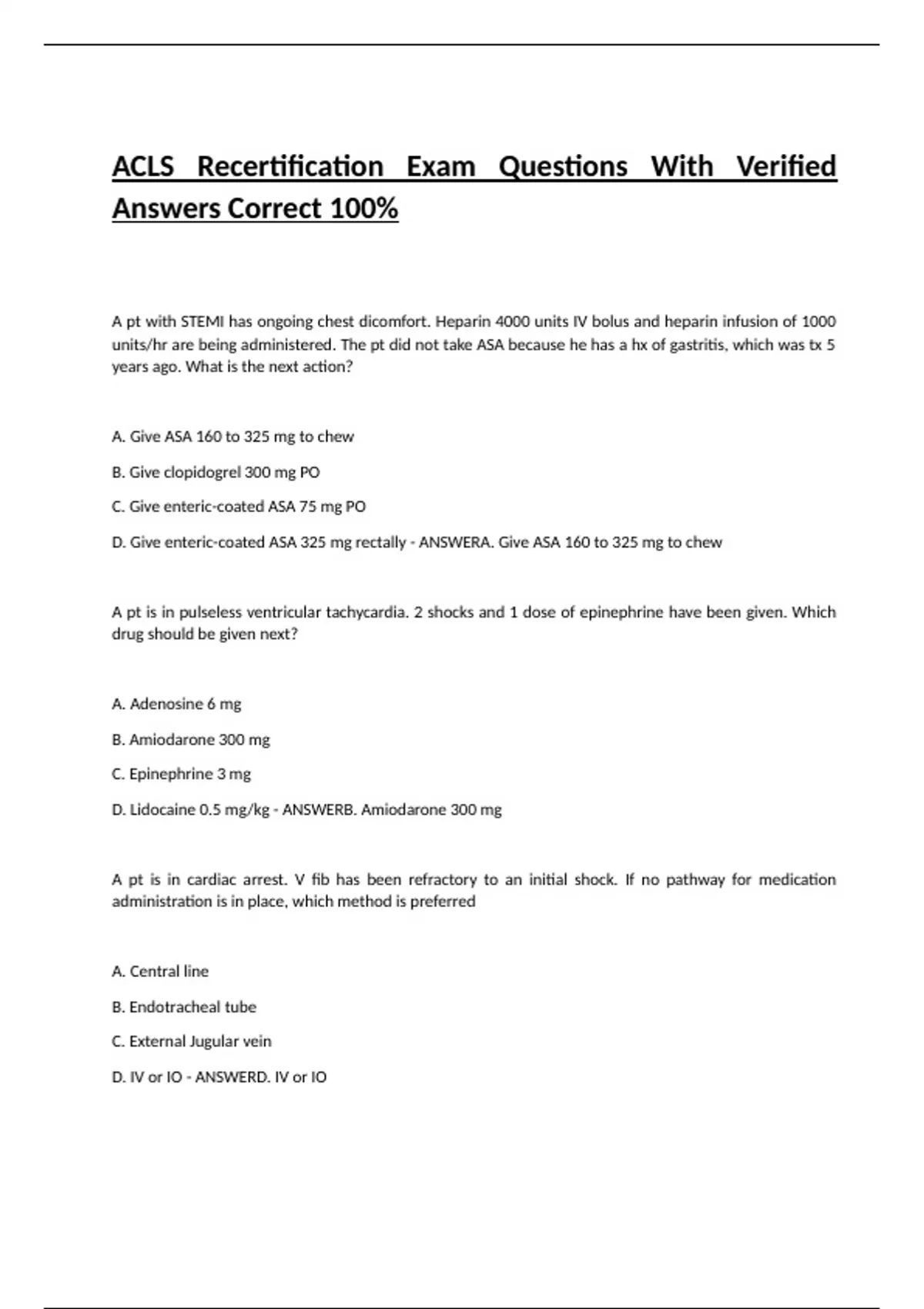 ACLS Recertification Exam Questions With Verified Answers Correct 100%

A pt with STEMI has ongoing chest dicomfort. Heparin 4000 units IV bolus and heparin infusion of 1000 units/hr are being administered. The pt did not take ASA because he has a hx of gastritis, which was tx 5 years ago. What is the next action?

A. Give ASA 160 to 325 mg to chew

B. Give clopidogrel 300 mg PO

C. Give enteric-coated ASA 75 mg PO

D. Give enteric-coated ASA 325 mg rectally - ANSWERA. Give ASA 160 to 325 mg to chew

A pt is in pulseless ventricular tachycardia. 2 shocks and 1 dose of epinephrine have been given. Which drug should be given next?

A. Adenosine 6 mg

B. Amiodarone 300 mg

C. Epinephrine 3 mg

D. Lidocaine 0.5 mg/kg - ANSWERB. Amiodarone 300 mg

A pt is in cardiac arrest. V fib has been refractory to an initial shock. If no pathway for medication administration is in place, which method is preferred

A. Central line

B. Endotracheal tube

C. External Jugular vein

D. IV or IO - ANSWERD. IV or IO